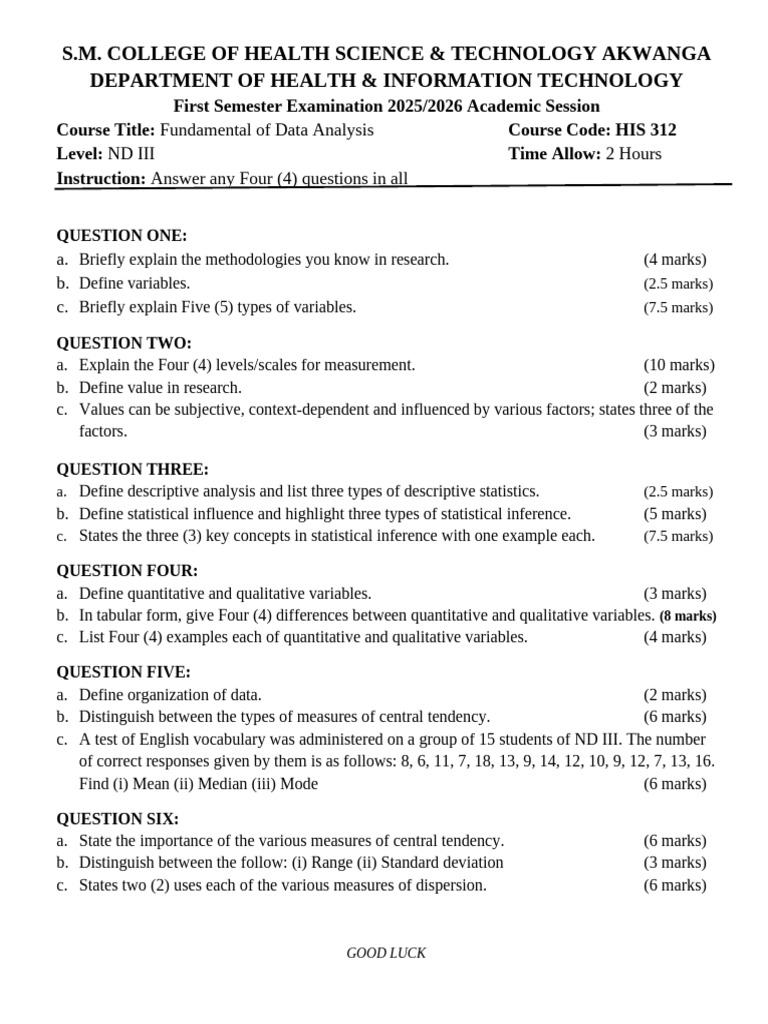 S.M. COLLEGE OF HEALTH SCIENCE & TECHNOLOGY AKWANGA
DEPARTMENT OF HEALTH & INFORMATION TECHNOLOGY
First Semester Examination 2025/2026 Academic Session

Course Title: Fundamental of Data Analysis
Course Code: HIS 312
Level: ND III
Time Allow: 2 Hours
Instruction: Answer any Four (4) questions in all

QUESTION ONE:
a. Briefly explain the methodologies you know in research. (4 marks)
b. Define variables. (2.5 marks)
c. Briefly explain Five (5) types of variables. (7.5 marks)

QUESTION TWO:
a. Explain the Four (4) levels/scales for measurement. (10 marks)
b. Define value in research. (2 marks)
c. Values can be subjective, context-dependent and influenced by various factors; states three of the factors. (3 marks)

QUESTION THREE:
a. Define descriptive analysis and list three types of descriptive statistics. (2.5 marks)
b. Define statistical influence and highlight three types of statistical inference. (5 marks)
c. States the three (3) key concepts in statistical inference with one example each. (7.5 marks)

QUESTION FOUR:
a. Define quantitative and qualitative variables. (3 marks)
b. In tabular form, give Four (4) differences between quantitative and qualitative variables. (8 marks)
c. List Four (4) examples each of quantitative and qualitative variables. (4 marks)

QUESTION FIVE:
a. Define organization of data. (2 marks)
b. Distinguish between the types of measures of central tendency. (6 marks)
c. A test of English vocabulary was administered on a group of 15 students of ND III. The number of correct responses given by them is as follows: 8, 6, 11, 7, 18, 13, 9, 14, 12, 10, 9, 12, 7, 13, 16. Find (i) Mean (ii) Median (iii) Mode (6 marks)

QUESTION SIX:
a. State the importance of the various measures of central tendency. (6 marks)
b. Distinguish between the follow: (i) Range (ii) Standard deviation (3 marks)
c. States two (2) uses each of the various measures of dispersion. (6 marks)

GOOD LUCK